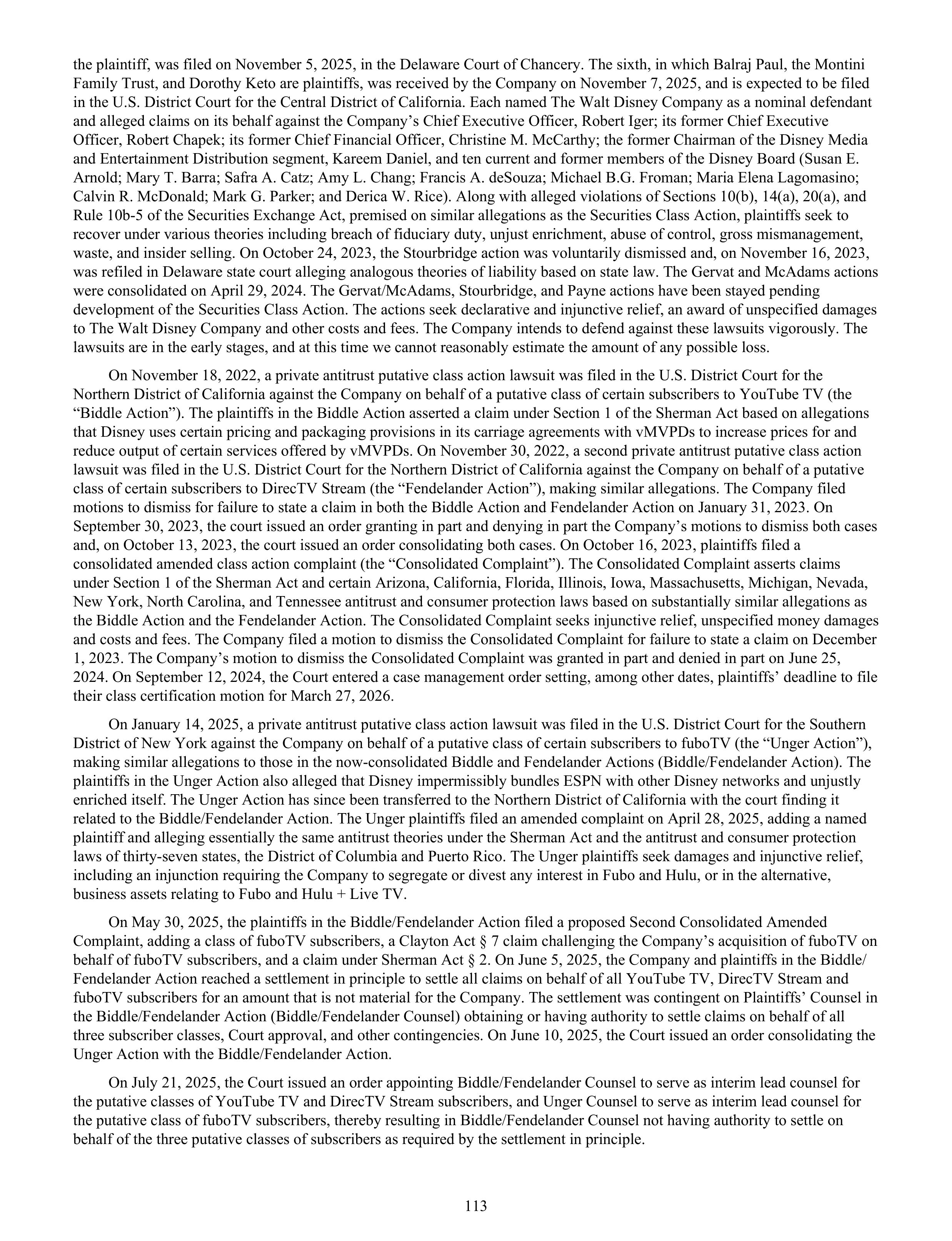 the plaintiff, was filed on November 5, 2025, in the Delaware Court of Chancery. The sixth, in which Balraj Paul, the Montini Family Trust, and Dorothy Keto are plaintiffs, was received by the Company on November 7, 2025, and is expected to be filed in the U.S. District Court for the Central District of California. Each named The Walt Disney Company as a nominal defendant and alleged claims on its behalf against the Company's Chief Executive Officer, Robert Iger; its former Chief Executive Officer, Robert Chapek; its former Chief Financial Officer, Christine M. McCarthy; the former Chairman of the Disney Media and Entertainment Distribution segment, Kareem Daniel, and ten current and former members of the Disney Board (Susan E. Arnold; Mary T. Barra; Safra A. Catz; Amy L. Chang; Francis A. deSouza; Michael B.G. Froman; Maria Elena Lagomasino; Calvin R. McDonald; Mark G. Parker; and Derica W. Rice). Along with alleged violations of Sections 10(b), 14(a), 20(a), and Rule 10b-5 of the Securities Exchange Act, premised on similar allegations as the Securities Class Action, plaintiffs seek to recover under various theories including breach of fiduciary duty, unjust enrichment, abuse of control, gross mismanagement, waste, and insider selling. On October 24, 2023, the Stourbridge action was voluntarily dismissed and, on November 16, 2023, was refiled in Delaware state court alleging analogous theories of liability based on state law. The Gervat and McAdams actions were consolidated on April 29, 2024. The Gervat/McAdams, Stourbridge, and Payne actions have been stayed pending development of the Securities Class Action. The actions seek declarative and injunctive relief, an award of unspecified damages to The Walt Disney Company and other costs and fees. The Company intends to defend against these lawsuits vigorously. The lawsuits are in the early stages, and at this time we cannot reasonably estimate the amount of any possible loss.

On November 18, 2022, a private antitrust putative class action lawsuit was filed in the U.S. District Court for the Northern District of California against the Company on behalf of a putative class of certain subscribers to YouTube TV (the "Biddle Action"). The plaintiffs in the Biddle Action asserted a claim under Section 1 of the Sherman Act based on allegations that Disney uses certain pricing and packaging provisions in its carriage agreements with vMVPDs to increase prices for and reduce output of certain services offered by vMVPDs. On November 30, 2022, a second private antitrust putative class action lawsuit was filed in the U.S. District Court for the Northern District of California against the Company on behalf of a putative class of certain subscribers to DirecTV Stream (the "Fendelander Action"), making similar allegations. The Company filed motions to dismiss for failure to state a claim in both the Biddle Action and Fendelander Action on January 31, 2023. On September 30, 2023, the court issued an order granting in part and denying in part the Company's motions to dismiss both cases and, on October 13, 2023, the court issued an order consolidating both cases. On October 16, 2023, plaintiffs filed a consolidated amended class action complaint (the "Consolidated Complaint"). The Consolidated Complaint asserts claims under Section 1 of the Sherman Act and certain Arizona, California, Florida, Illinois, Iowa, Massachusetts, Michigan, Nevada, New York, North Carolina, and Tennessee antitrust and consumer protection laws based on substantially similar allegations as the Biddle Action and the Fendelander Action. The Consolidated Complaint seeks injunctive relief, unspecified money damages and costs and fees. The Company filed a motion to dismiss the Consolidated Complaint for failure to state a claim on December 1, 2023. The Company's motion to dismiss the Consolidated Complaint was granted in part and denied in part on June 25, 2024. On September 12, 2024, the Court entered a case management order setting, among other dates, plaintiffs' deadline to file their class certification motion for March 27, 2026.

On January 14, 2025, a private antitrust putative class action lawsuit was filed in the U.S. District Court for the Southern District of New York against the Company on behalf of a putative class of certain subscribers to fuboTV (the "Unger Action"), making similar allegations to those in the now-consolidated Biddle and Fendelander Actions (Biddle/Fendelander Action). The plaintiffs in the Unger Action also alleged that Disney impermissibly bundles ESPN with other Disney networks and unjustly enriched itself. The Unger Action has since been transferred to the Northern District of California with the court finding it related to the Biddle/Fendelander Action. The Unger plaintiffs filed an amended complaint on April 28, 2025, adding a named plaintiff and alleging essentially the same antitrust theories under the Sherman Act and the antitrust and consumer protection laws of thirty-seven states, the District of Columbia and Puerto Rico. The Unger plaintiffs seek damages and injunctive relief, including an injunction requiring the Company to segregate or divest any interest in Fubo and Hulu, or in the alternative, business assets relating to Fubo and Hulu + Live TV.

On May 30, 2025, the plaintiffs in the Biddle/Fendelander Action filed a proposed Second Consolidated Amended Complaint, adding a class of fuboTV subscribers, a Clayton Act § 7 claim challenging the Company's acquisition of fuboTV on behalf of fuboTV subscribers, and a claim under Sherman Act § 2. On June 5, 2025, the Company and plaintiffs in the Biddle/Fendelander Action reached a settlement in principle to settle all claims on behalf of all YouTube TV, DirecTV Stream and fuboTV subscribers for an amount that is not material for the Company. The settlement was contingent on Plaintiffs' Counsel in the Biddle/Fendelander Action (Biddle/Fendelander Counsel) obtaining or having authority to settle claims on behalf of all three subscriber classes, Court approval, and other contingencies. On June 10, 2025, the Court issued an order consolidating the Unger Action with the Biddle/Fendelander Action.

On July 21, 2025, the Court issued an order appointing Biddle/Fendelander Counsel to serve as interim lead counsel for the putative classes of YouTube TV and DirecTV Stream subscribers, and Unger Counsel to serve as interim lead counsel for the putative class of fuboTV subscribers, thereby resulting in Biddle/Fendelander Counsel not having authority to settle on behalf of the three putative classes of subscribers as required by the settlement in principle.

113